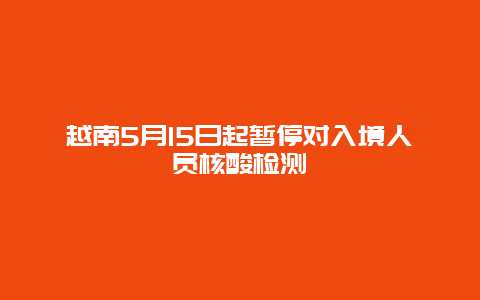 越南5月15日起暂停对入境人员核酸检测